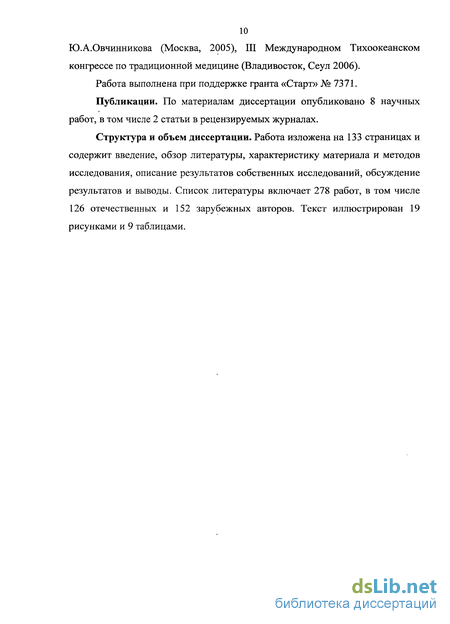 10

Ю.А.Овчинникова (Москва, 2005), III Международном Тихоокеанском конгрессе по традиционной медицине (Владивосток, Сеул 2006).

Работа выполнена при поддержке гранта «Старт» № 7371.

Публикации. По материалам диссертации опубликовано 8 научных работ, в том числе 2 статьи в рецензируемых журналах.

Структура и объем диссертации. Работа изложена на 133 страницах и содержит введение, обзор литературы, характеристику материала и методов исследования, описание результатов собственных исследований, обсуждение результатов и выводы. Список литературы включает 278 работ, в том числе 126 отечественных и 152 зарубежных авторов. Текст иллюстрирован 19 рисунками и 9 таблицами.

dsLib.net
библиотека диссертаций